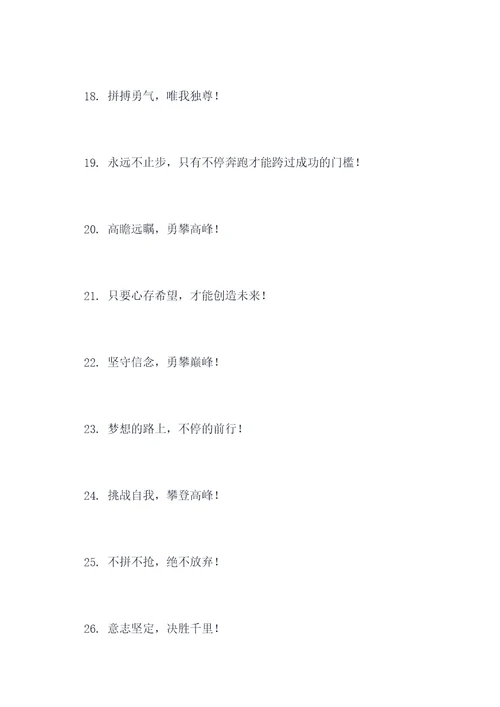 18. 拼搏勇气，唯我独尊！

19. 永远不止步，只有不停奔跑才能跨过成功的门槛！

20. 高瞻远瞩，勇攀高峰！

21. 只要心存希望，才能创造未来！

22. 坚守信念，勇攀巅峰！

23. 梦想的路上，不停的前行！

24. 挑战自我，攀登高峰！

25. 不拼不抢，绝不放弃！

26. 意志坚定，决胜千里！